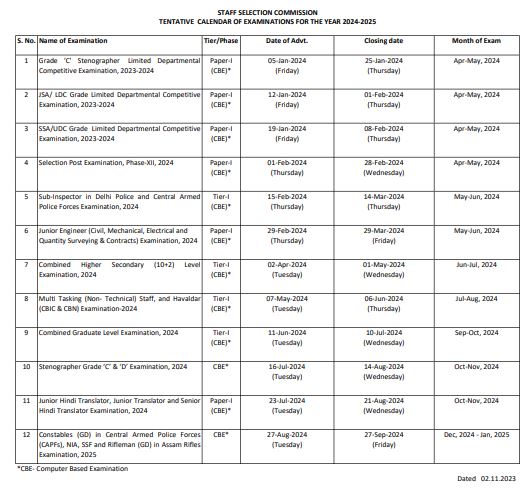 STAFF SELECTION COMMISSION
TENTATIVE CALENDAR OF EXAMINATIONS FOR THE YEAR 2024-2025

| S. No. | Name of Examination | Tier/Phase | Date of Advt. | Closing date | Month of Exam |
|---|---|---|---|---|---|
| 1 | Grade 'C' Stenographer Limited Departmental Competitive Examination, 2023-2024 | Paper-I (CBE)* | 05-Jan-2024 (Friday) | 25-Jan-2024 (Thursday) | Apr-May, 2024 |
| 2 | JSA/ LDC Grade Limited Departmental Competitive Examination, 2023-2024 | Paper-I (CBE)* | 12-Jan-2024 (Friday) | 01-Feb-2024 (Thursday) | Apr-May, 2024 |
| 3 | SSA/UDC Grade Limited Departmental Competitive Examination, 2023-2024 | Paper-I (CBE)* | 19-Jan-2024 (Friday) | 08-Feb-2024 (Thursday) | Apr-May, 2024 |
| 4 | Selection Post Examination, Phase-XII, 2024 | Paper-I (CBE)* | 01-Feb-2024 (Thursday) | 28-Feb-2024 (Wednesday) | Apr-May, 2024 |
| 5 | Sub-Inspector in Delhi Police and Central Armed Police Forces Examination, 2024 | Tier-I (CBE)* | 15-Feb-2024 (Thursday) | 14-Mar-2024 (Thursday) | May-Jun, 2024 |
| 6 | Junior Engineer (Civil, Mechanical, Electrical and Quantity Surveying & Contracts) Examination, 2024 | Paper-I (CBE)* | 29-Feb-2024 (Thursday) | 29-Mar-2024 (Friday) | May-Jun, 2024 |
| 7 | Combined Higher Secondary (10+2) Level Examination, 2024 | Tier-I (CBE)* | 02-Apr-2024 (Tuesday) | 01-May-2024 (Wednesday) | Jun-Jul, 2024 |
| 8 | Multi Tasking (Non- Technical) Staff, and Havaldar (CBIC & CBN) Examination-2024 | Tier-I (CBE)* | 07-May-2024 (Tuesday) | 06-Jun-2024 (Thursday) | Jul-Aug, 2024 |
| 9 | Combined Graduate Level Examination, 2024 | Tier-I (CBE)* | 11-Jun-2024 (Tuesday) | 10-Jul-2024 (Wednesday) | Sep-Oct, 2024 |
| 10 | Stenographer Grade 'C' & 'D' Examination, 2024 | CBE* | 16-Jul-2024 (Tuesday) | 14-Aug-2024 (Wednesday) | Oct-Nov, 2024 |
| 11 | Junior Hindi Translator, Junior Translator and Senior Hindi Translator Examination, 2024 | Paper-I (CBE)* | 23-Jul-2024 (Tuesday) | 21-Aug-2024 (Wednesday) | Oct-Nov, 2024 |
| 12 | Constables (GD) in Central Armed Police Forces (CAPFs), NIA, SSF and Rifleman (GD) in Assam Rifles Examination, 2025 | CBE* | 27-Aug-2024 (Tuesday) | 27-Sep-2024 (Friday) | Dec, 2024 - Jan, 2025 |

*CBE- Computer Based Examination

Dated 02.11.2023